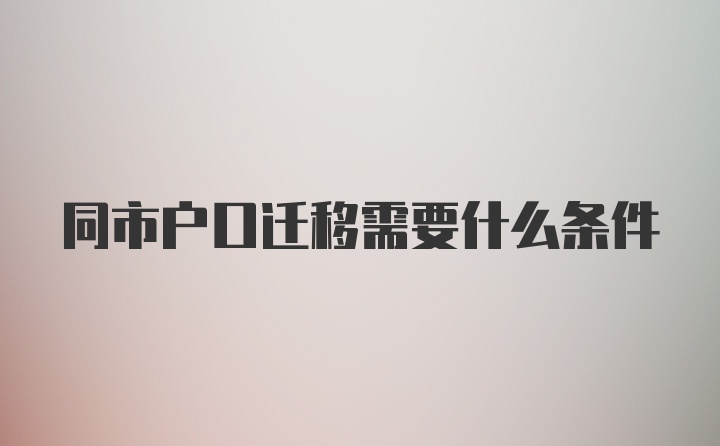 同市户口迁移需要什么条件